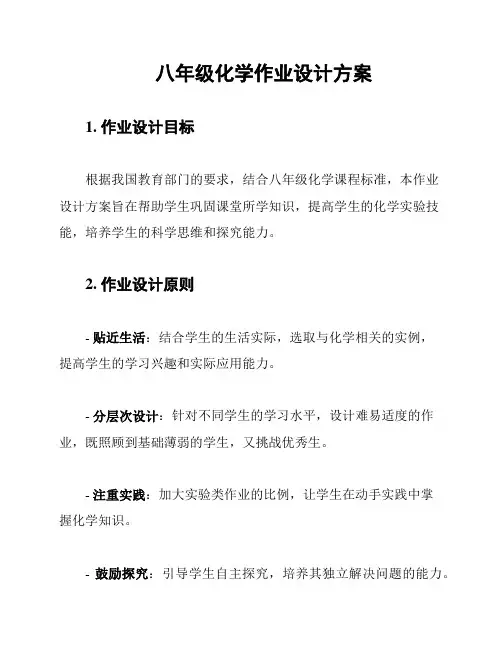 八年级化学作业设计方案

1. 作业设计目标

根据我国教育部门的要求，结合八年级化学课程标准，本作业设计方案旨在帮助学生巩固课堂所学知识，提高学生的化学实验技能，培养学生的科学思维和探究能力。

2. 作业设计原则

- 贴近生活：结合学生的生活实际，选取与化学相关的实例，提高学生的学习兴趣和实际应用能力。

- 分层次设计：针对不同学生的学习水平，设计难易适度的作业，既照顾到基础薄弱的学生，又挑战优秀生。

- 注重实践：加大实验类作业的比例，让学生在动手实践中掌握化学知识。

- 鼓励探究：引导学生自主探究，培养其独立解决问题的能力。